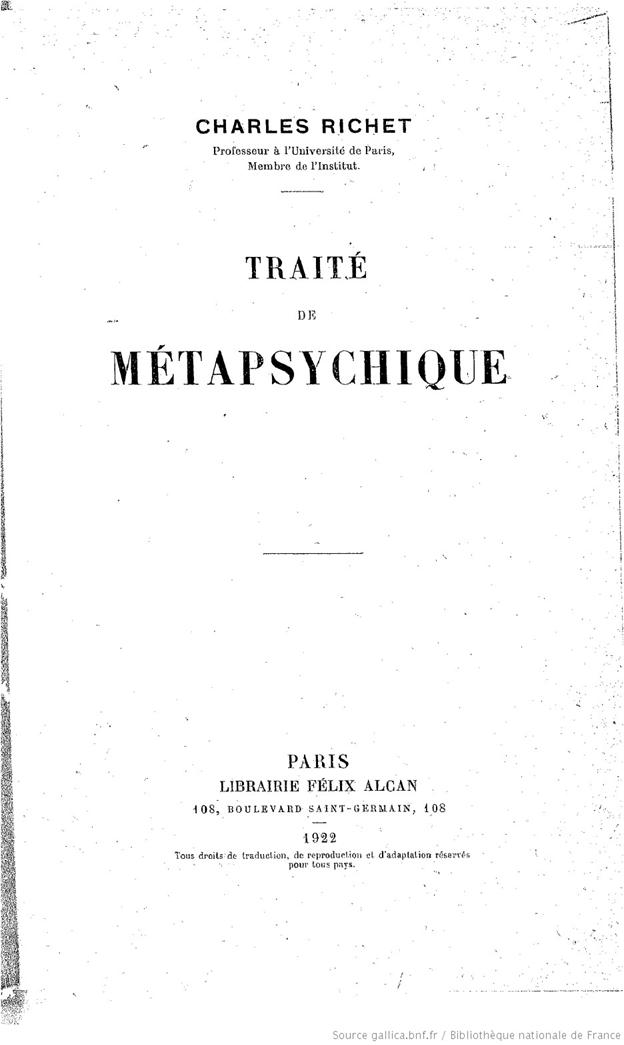 CHARLES RICHET
Professeur à l'Université de Paris,
Membre de l'Institut.

TRAITÉ
DE
MÉTAPSYCHIQUE

PARIS
LIBRAIRIE FÉLIX ALCAN
108, BOULEVARD SAINT-GERMAIN, 108

1922
Tous droits de traduction, de reproduction et d'adaptation réservés pour tous pays.

Source gallica.bnf.fr / Bibliothèque nationale de France